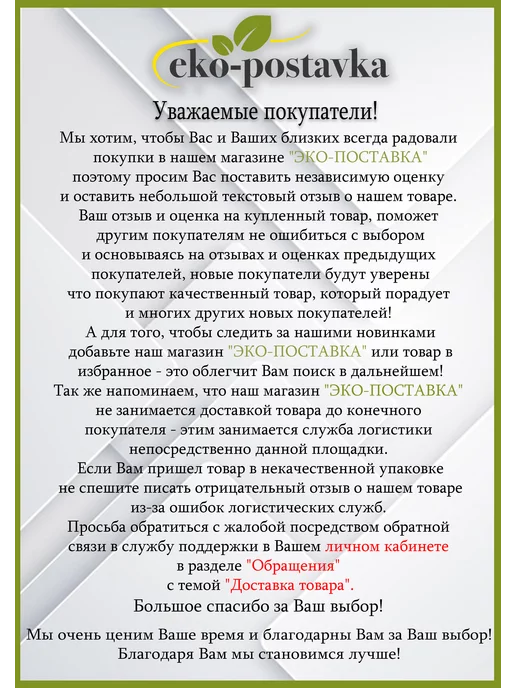 eko-postavka

Уважаемые покупатели!

Мы хотим, чтобы Вас и Ваших близких всегда радовали покупки в нашем магазине "ЭКО-ПОСТАВКА" поэтому просим Вас поставить независимую оценку и оставить небольшой текстовый отзыв о нашем товаре. Ваш отзыв и оценка на купленный товар, поможет другим покупателям не ошибиться с выбором и основываясь на отзывах и оценках предыдущих покупателей, новые покупатели будут уверены что покупают качественный товар, который порадует и многих других новых покупателей! А для того, чтобы следить за нашими новинками добавьте наш магазин "ЭКО-ПОСТАВКА" или товар в избранное - это облегчит Вам поиск в дальнейшем! Так же напоминаем, что наш магазин "ЭКО-ПОСТАВКА" не занимается доставкой товара до конечного покупателя - этим занимается служба логистики непосредственно данной площадки. Если Вам пришел товар в некачественной упаковке не спешите писать отрицательный отзыв о нашем товаре из-за ошибок логистических служб. Просьба обратиться с жалобой посредством обратной связи в службу поддержки в Вашем личном кабинете в разделе "Обращения" с темой "Доставка товара". Большое спасибо за Ваш выбор!

Мы очень ценим Ваше время и благодарны Вам за Ваш выбор! Благодаря Вам мы становимся лучше!